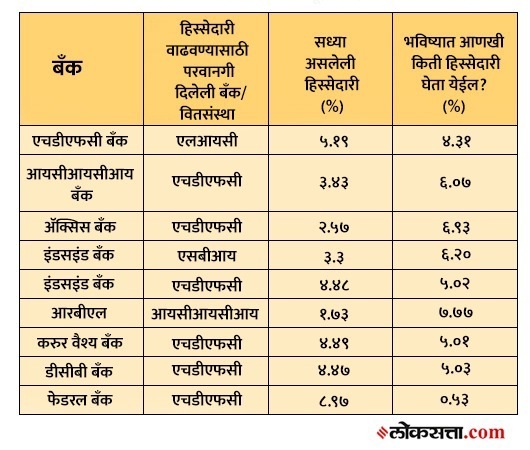 | बँक | हिस्सेदारी वाढवण्यासाठी परवानगी दिलेली बँक/ वितसंस्था | सध्या असलेली हिस्सेदारी (%) | भविष्यात आणखी किती हिस्सेदारी घेता येईल? (%) |
|---|---|---|---|
| एचडीएफसी बँक | एलआयसी | ५.१९ | ४.३१ |
| आयसीआयसीआय बँक | एचडीएफसी | ३.४३ | ६.०७ |
| ॲक्सिस बँक | एचडीएफसी | २.५७ | ६.९३ |
| इंडसइंड बँक | एसबीआय | ३.३ | ६.२० |
| इंडसइंड बँक | एचडीएफसी | ४.४८ | ५.०२ |
| आरबीएल | आयसीआयसीआय | १.७३ | ७.७७ |
| करुर वैश्य बँक | एचडीएफसी | ४.४९ | ५.०१ |
| डीसीबी बँक | एचडीएफसी | ४.४७ | ५.०३ |
| फेडरल बँक | एचडीएफसी | ८.९७ | ०.५३ |

लोकसत्ता.com